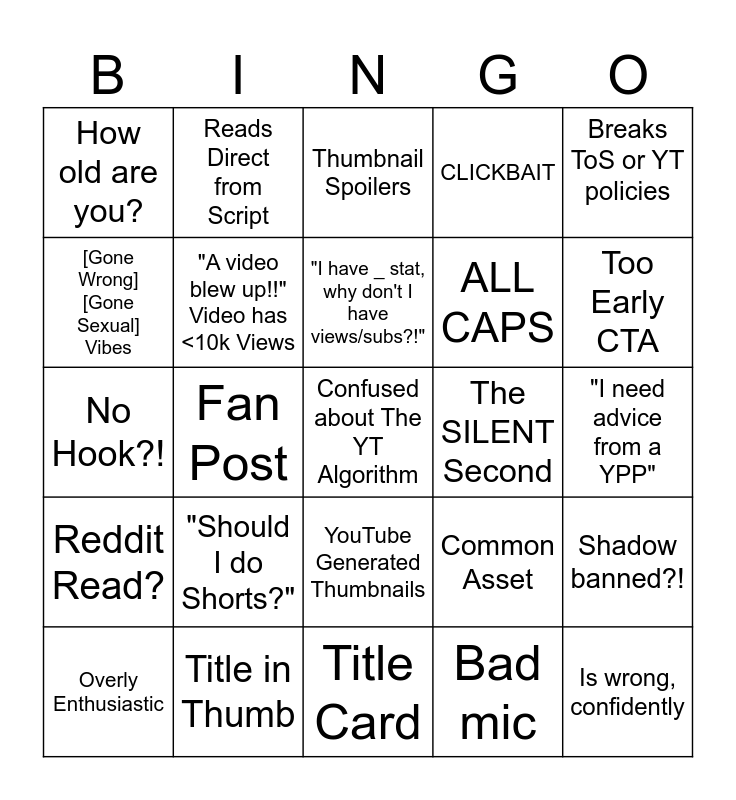 | B | I | N | G | O |
|---|---|---|---|---|
| How old are you? | Reads Direct from Script | Thumbnail Spoilers | CLICKBAIT | Breaks ToS or YT policies |
| [Gone Wrong] [Gone Sexual] Vibes | "A video blew up!!" Video has <10k Views | "I have _ stat, why don't I have views/subs?!" | ALL CAPS | Too Early CTA |
| No Hook?! | Fan Post | Confused about The YT Algorithm | The SILENT Second | "I need advice from a YPP" |
| Reddit Read? | "Should I do Shorts?" | YouTube Generated Thumbnails | Common Asset | Shadow banned?! |
| Overly Enthusiastic | Title in Thumb | Title Card | Bad mic | Is wrong, confidently |